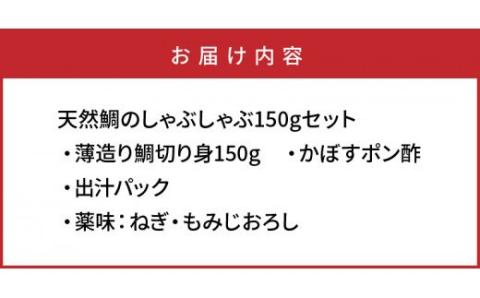 お届け内容

天然鯛のしゃぶしゃぶ150gセット
・薄造り鯛切り身150g　・かぼすポン酢
・出汁パック
・薬味：ねぎ・もみじおろし